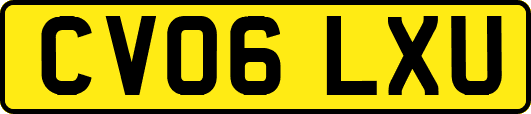 CV06 LXU